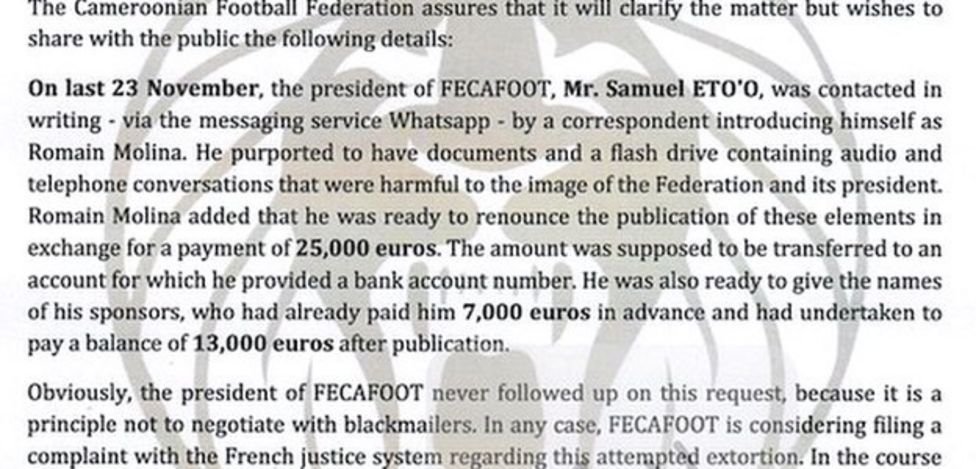 The Cameroonian Football Federation assures that it will clarify the matter but wishes to share with the public the following details:

On last 23 November, the president of FECAFOOT, Mr. Samuel ETO'O, was contacted in writing - via the messaging service Whatsapp - by a correspondent introducing himself as Romain Molina. He purported to have documents and a flash drive containing audio and telephone conversations that were harmful to the image of the Federation and its president. Romain Molina added that he was ready to renounce the publication of these elements in exchange for a payment of 25,000 euros. The amount was supposed to be transferred to an account for which he provided a bank account number. He was also ready to give the names of his sponsors, who had already paid him 7,000 euros in advance and had undertaken to pay a balance of 13,000 euros after publication.

Obviously, the president of FECAFOOT never followed up on this request, because it is a principle not to negotiate with blackmailers. In any case, FECAFOOT is considering filing a complaint with the French justice system regarding this attempted extortion. In the course